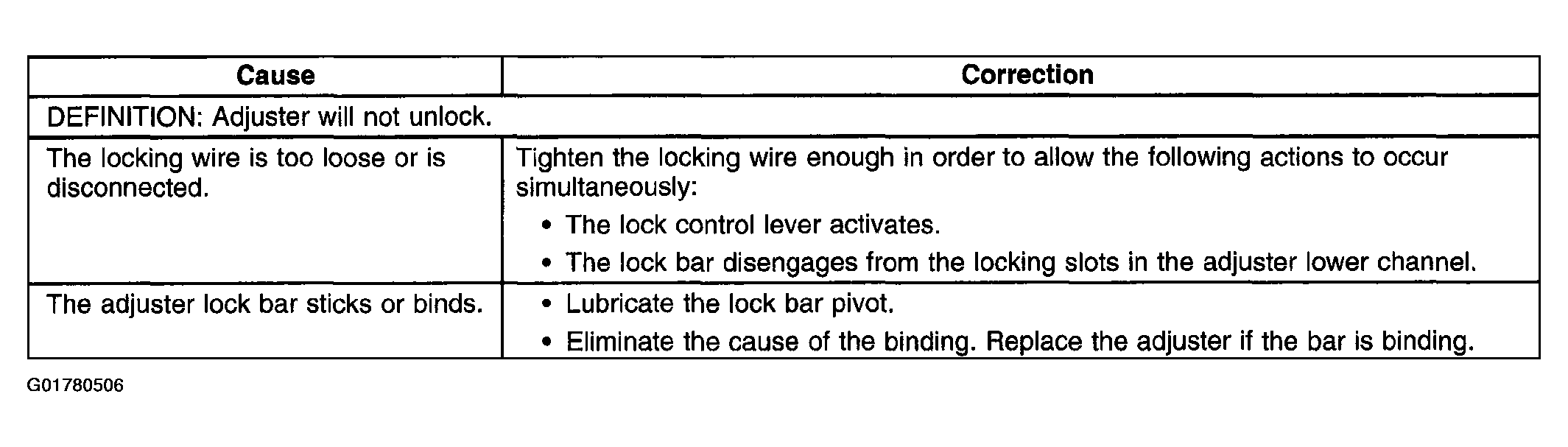 | Cause | Correction |
|---|---|
| DEFINITION: Adjuster will not unlock. | |
| The locking wire is too loose or is disconnected. | Tighten the locking wire enough in order to allow the following actions to occur simultaneously: • The lock control lever activates. • The lock bar disengages from the locking slots in the adjuster lower channel. |
| The adjuster lock bar sticks or binds. | • Lubricate the lock bar pivot. • Eliminate the cause of the binding. Replace the adjuster if the bar is binding. |

G01780506